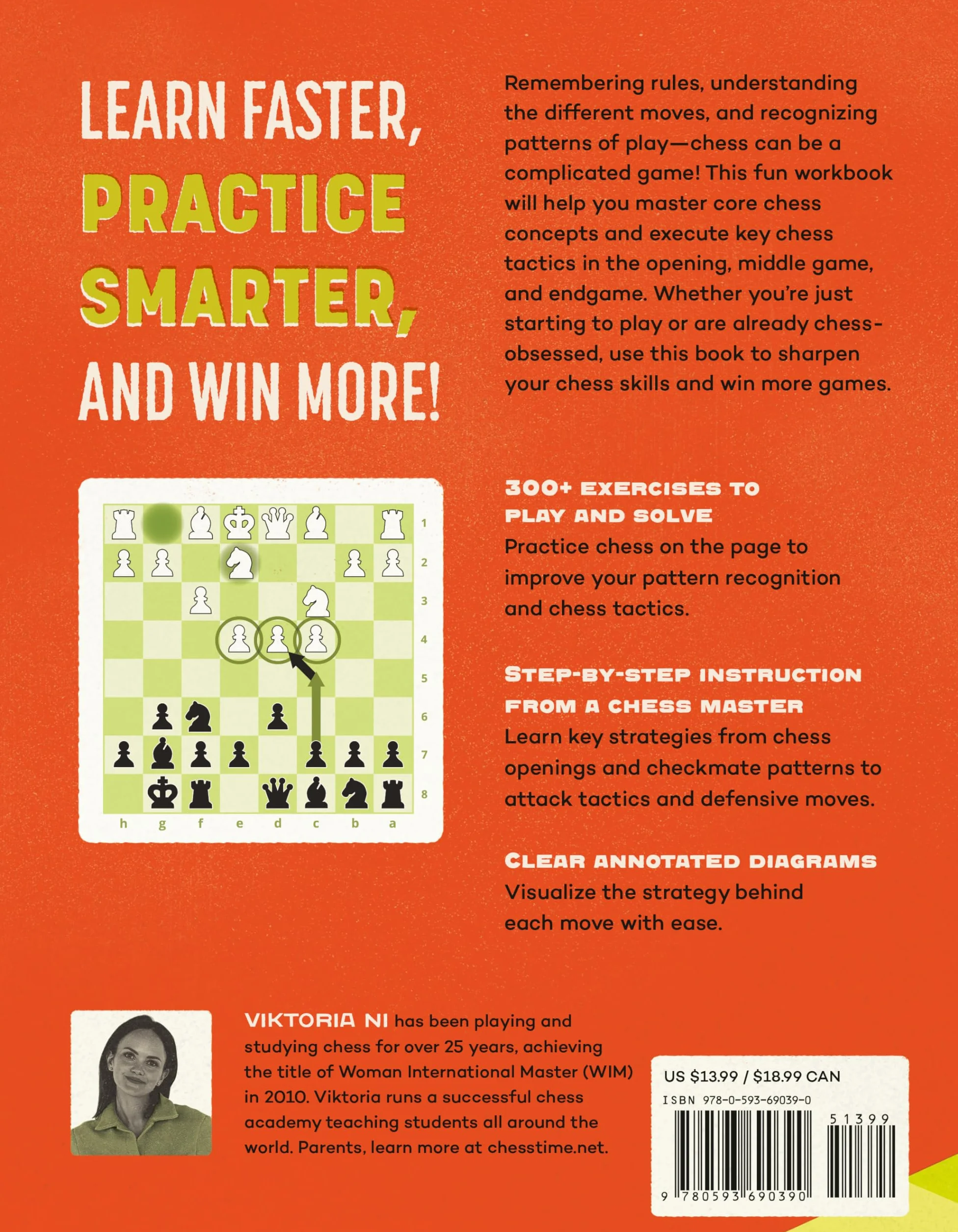 LEARN FASTER, PRACTICE SMARTER, AND WIN MORE!

Remembering rules, understanding the different moves, and recognizing patterns of play—chess can be a complicated game! This fun workbook will help you master core chess concepts and execute key chess tactics in the opening, middle game, and endgame. Whether you're just starting to play or are already chess-obsessed, use this book to sharpen your chess skills and win more games.

1
2
3
4
5
6
7
8
h g f e d c b a

300+ EXERCISES TO PLAY AND SOLVE
Practice chess on the page to improve your pattern recognition and chess tactics.

STEP-BY-STEP INSTRUCTION FROM A CHESS MASTER
Learn key strategies from chess openings and checkmate patterns to attack tactics and defensive moves.

CLEAR ANNOTATED DIAGRAMS
Visualize the strategy behind each move with ease.

VIKTORIA NI has been playing and studying chess for over 25 years, achieving the title of Woman International Master (WIM) in 2010. Viktoria runs a successful chess academy teaching students all around the world. Parents, learn more at chesstime.net.

US $13.99 / $18.99 CAN
ISBN 978-0-593-69039-0
51399
9 780593 690390